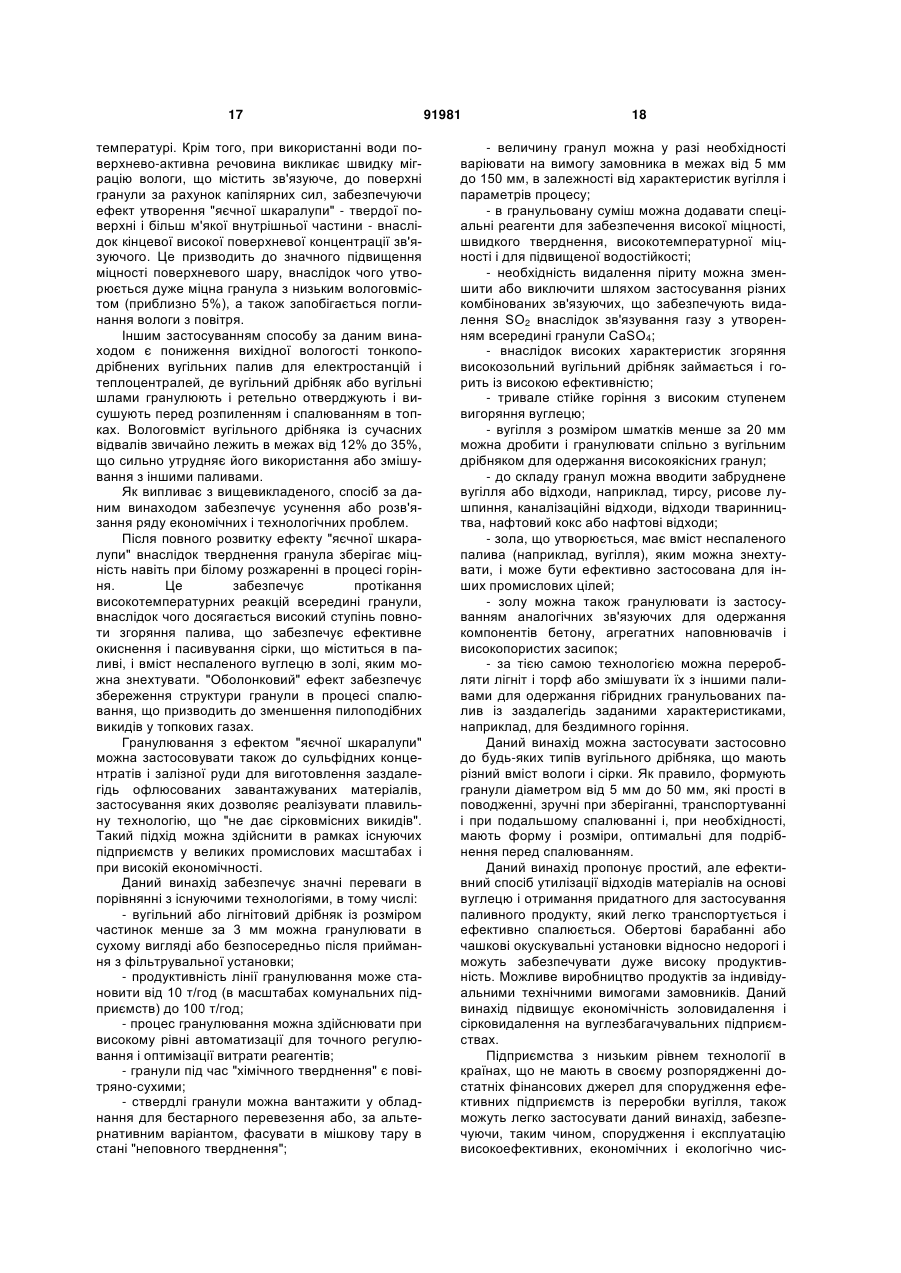 17 91981 18

температурі. Крім того, при використанні води поверхнево-активна речовина викликає швидку міграцію вологи, що містить зв'язуюче, до поверхні гранули за рахунок капілярних сил, забезпечуючи ефект утворення "яєчної шкаралупи" - твердої поверхні і більш м'якої внутрішньої частини - внаслідок кінцевої високої поверхневої концентрації зв'язуючого. Це призводить до значного підвищення міцності поверхневого шару, внаслідок чого утворюється дуже міцна гранула з низьким вологовмістом (приблизно 5%), а також запобігається поглинання вологи з повітря.

Іншим застосуванням способу за даним винаходом є пониження вихідної вологості тонкоподрібнених вугільних палив для електростанцій і теплоцентралей, де вугільний дрібняк або вугільні шлами гранулюють і ретельно отверджують і висушують перед розпиленням і спалюванням в топках. Вологовміст вугільного дрібняка із сучасних відвалів звичайно лежить в межах від 12% до 35%, що сильно утрудняє його використання або змішування з іншими паливами.

Як випливає з вищевикладеного, спосіб за даним винаходом забезпечує усунення або розв'язання ряду економічних і технологічних проблем.

Після повного розвитку ефекту "яєчної шкаралупи" внаслідок тверднення гранула зберігає міцність навіть при білому розжаренні в процесі горіння. Це забезпечує протікання високотемпературних реакцій всередині гранули, внаслідок чого досягається високий ступінь повноти згоряння палива, що забезпечує ефективне окиснення і пасивування сірки, що міститься в паливі, і вміст неспаленого вуглецю в золі, яким можна знехтувати. "Оболонковий" ефект забезпечує збереження структури гранули в процесі спалювання, що призводить до зменшення пилоподібних викидів у топкових газах.

Гранулювання з ефектом "яєчної шкаралупи" можна застосовувати також до сульфідних концентратів і залізної руди для виготовлення заздалегідь офлюсованих завантажуваних матеріалів, застосування яких дозволяє реалізувати плавильну технологію, що "не дає сірковмісних викидів". Такий підхід можна здійснити в рамках існуючих підприємств у великих промислових масштабах і при високій економічності.

Даний винахід забезпечує значні переваги в порівнянні з існуючими технологіями, в тому числі:

- вугільний або лігнітовий дрібняк із розміром частинок менше за 3 мм можна гранулювати в сухому вигляді або безпосередньо після приймання з фільтрувальної установки;

- продуктивність лінії гранулювання може становити від 10 т/год (в масштабах комунальних підприємств) до 100 т/год;

- процес гранулювання можна здійснювати при високому рівні автоматизації для точного регулювання і оптимізації витрати реагентів;

- гранули під час "хімічного тверднення" є повітряно-сухими;

- стверділі гранули можна вантажити у обладнання для бестарного перевезення або, за альтернативним варіантом, фасувати в мішкову тару в стані "неповного тверднення";

- величину гранул можна у разі необхідності варіювати на вимогу замовника в межах від 5 мм до 150 мм, в залежності від характеристик вугілля і параметрів процесу;

- в гранульовану суміш можна додавати спеціальні реагенти для забезпечення високої міцності, швидкого тверднення, високотемпературної міцності і для підвищеної водостійкості;

- необхідність видалення піриту можна зменшити або виключити шляхом застосування різних комбінованих зв'язуючих, що забезпечують видалення $SO_2$ внаслідок зв'язування газу з утворенням всередині гранули $CaSO_4$;

- внаслідок високих характеристик згоряння високозольний вугільний дрібняк займається і горить із високою ефективністю;

- тривале стійке горіння з високим ступенем вигоряння вуглецю;

- вугілля з розміром шматків менше за 20 мм можна дробити і гранулювати спільно з вугільним дрібняком для одержання високоякісних гранул;

- до складу гранул можна вводити забруднене вугілля або відходи, наприклад, тирсу, рисове лушпиння, каналізаційні відходи, відходи тваринництва, нафтовий кокс або нафтові відходи;

- зола, що утворюється, має вміст неспаленого палива (наприклад, вугілля), яким можна знехтувати, і може бути ефективно застосована для інших промислових цілей;

- золу можна також гранулювати із застосуванням аналогічних зв'язуючих для одержання компонентів бетону, агрегатних наповнювачів і високопористих засипок;

- за тією самою технологією можна переробляти лігніт і торф або змішувати їх з іншими паливами для одержання гібридних гранульованих палив із заздалегідь заданими характеристиками, наприклад, для бездимного горіння.

Даний винахід можна застосувати застосовно до будь-яких типів вугільного дрібняка, що мають різний вміст вологи і сірки. Як правило, формують гранули діаметром від 5 мм до 50 мм, які прості в поводженні, зручні при зберіганні, транспортуванні і при подальшому спалюванні і, при необхідності, мають форму і розміри, оптимальні для подрібнення перед спалюванням.

Даний винахід пропонує простий, але ефективний спосіб утилізації відходів матеріалів на основі вуглецю і отримання придатного для застосування паливного продукту, який легко транспортується і ефективно спалюється. Обертові барабанні або чашкові окускувальні установки відносно недорогі і можуть забезпечувати дуже високу продуктивність. Можливе виробництво продуктів за індивідуальними технічними вимогами замовників. Даний винахід підвищує економічність золовидалення і сірковидалення на вуглезбагачувальних підприємствах.

Підприємства з низьким рівнем технології в країнах, що не мають в своєму розпорядженні достатніх фінансових джерел для спорудження ефективних підприємств із переробки вугілля, також можуть легко застосувати даний винахід, забезпечуючи, таким чином, спорудження і експлуатацію високоефективних, економічних і екологічно чис-